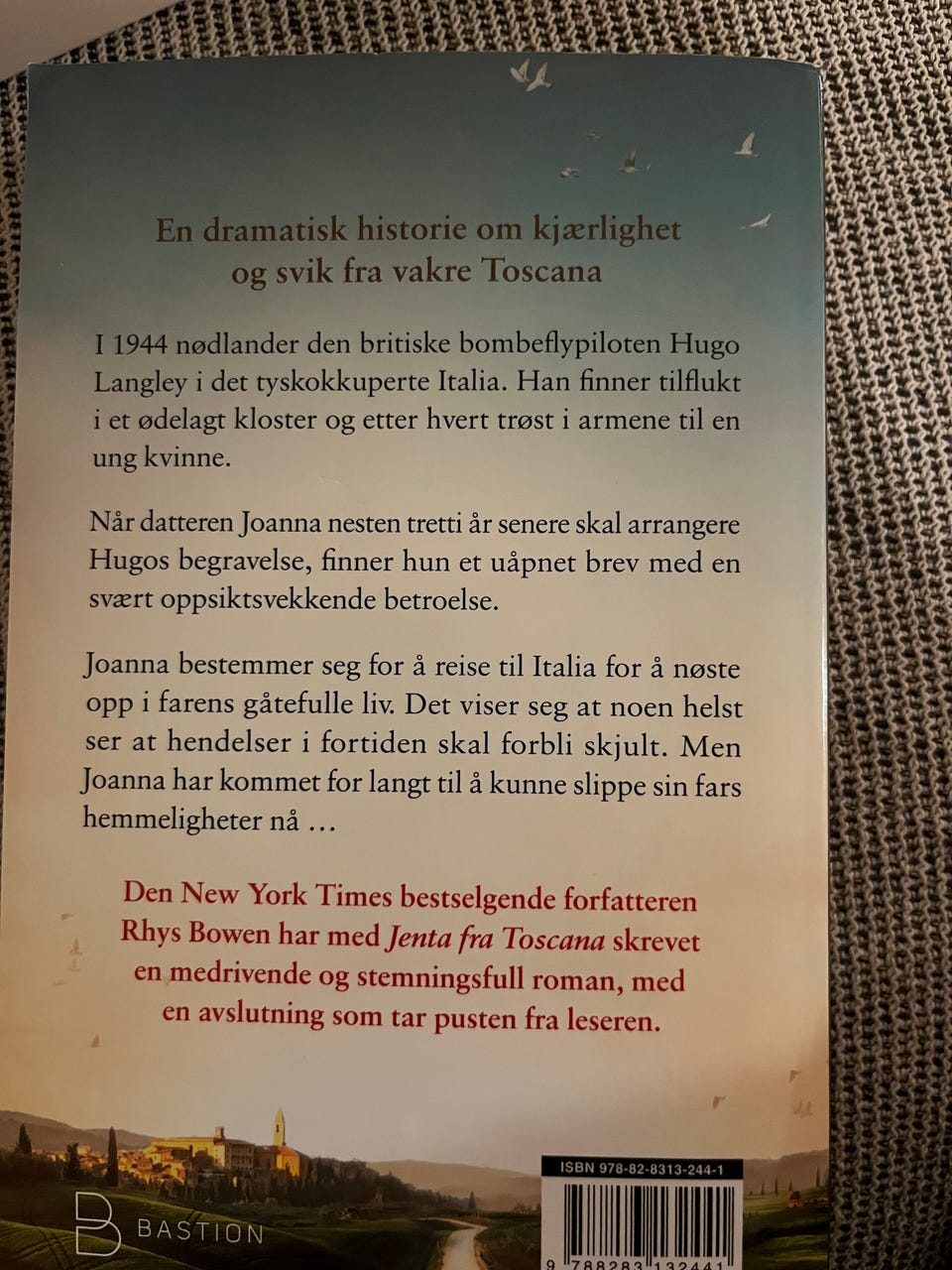 En dramatisk historie om kjærlighet og svik fra vakre Toscana

I 1944 nødlander den britiske bombeflypiloten Hugo Langley i det tyskokkuperte Italia. Han finner tilflukt i et ødelagt kloster og etter hvert trøst i armene til en ung kvinne.

Når datteren Joanna nesten tretti år senere skal arrangere Hugos begravelse, finner hun et uåpnet brev med en svært oppsiktsvekkende betroelse.

Joanna bestemmer seg for å reise til Italia for å nøste opp i farens gåtefulle liv. Det viser seg at noen helst ser at hendelser i fortiden skal forbli skjult. Men Joanna har kommet for langt til å kunne slippe sin fars hemmeligheter nå …

Den New York Times bestselgende forfatteren Rhys Bowen har med Jenta fra Toscana skrevet en medrivende og stemningsfull roman, med en avslutning som tar pusten fra leseren.

BASTION

ISBN 978-82-8313-244-1

9 788283 132441